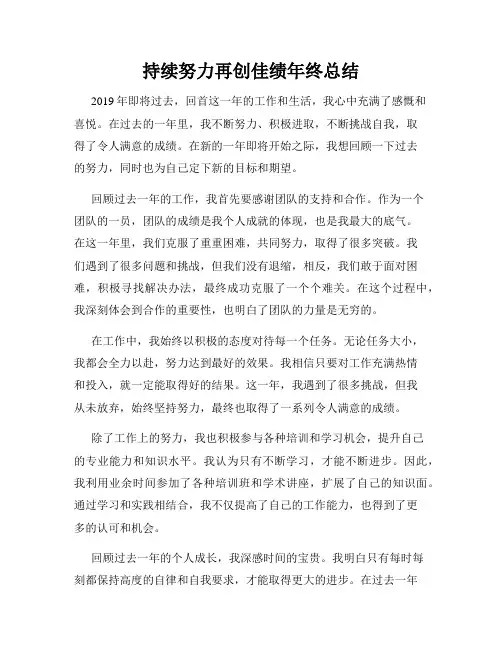 持续努力再创佳绩年终总结

2019年即将过去，回首这一年的工作和生活，我心中充满了感慨和喜悦。在过去的一年里，我不断努力、积极进取，不断挑战自我，取得了令人满意的成绩。在新的一年即将开始之际，我想回顾一下过去的努力，同时也为自己定下新的目标和期望。

回顾过去一年的工作，我首先要感谢团队的支持和合作。作为一个团队的一员，团队的成绩是我个人成就的体现，也是我最大的底气。在这一年里，我们克服了重重困难，共同努力，取得了很多突破。我们遇到了很多问题和挑战，但我们没有退缩，相反，我们敢于面对困难，积极寻找解决办法，最终成功克服了一个个难关。在这个过程中，我深刻体会到合作的重要性，也明白了团队的力量是无穷的。

在工作中，我始终以积极的态度对待每一个任务。无论任务大小，我都会全力以赴，努力达到最好的效果。我相信只要对工作充满热情和投入，就一定能取得好的结果。这一年，我遇到了很多挑战，但我从未放弃，始终坚持努力，最终也取得了一系列令人满意的成绩。

除了工作上的努力，我也积极参与各种培训和学习机会，提升自己的专业能力和知识水平。我认为只有不断学习，才能不断进步。因此，我利用业余时间参加了各种培训班和学术讲座，扩展了自己的知识面。通过学习和实践相结合，我不仅提高了自己的工作能力，也得到了更多的认可和机会。

回顾过去一年的个人成长，我深感时间的宝贵。我明白只有每时每刻都保持高度的自律和自我要求，才能取得更大的进步。在过去一年